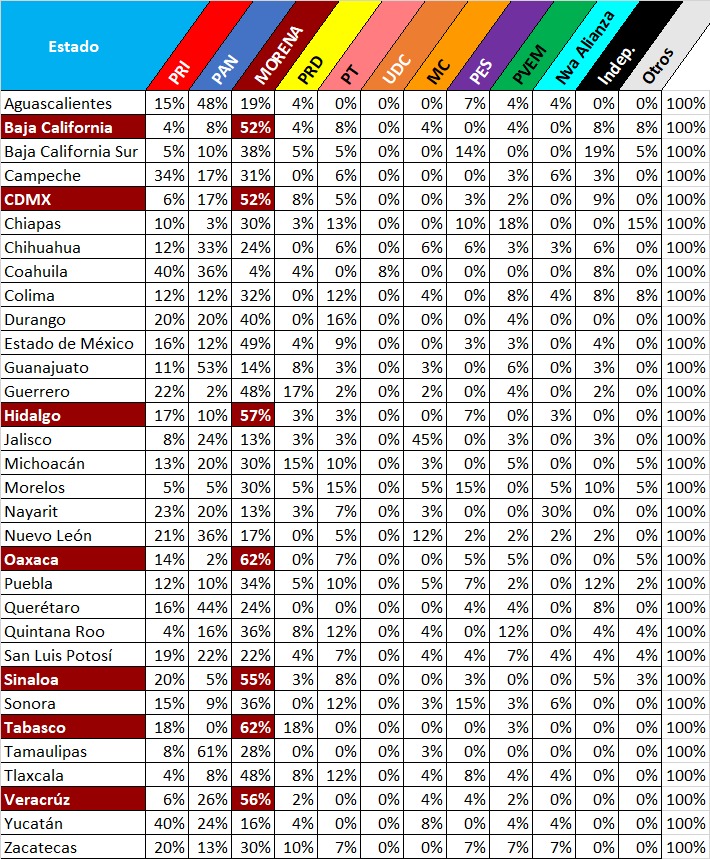 | Estado | PRI | PAN | MORENA | PRD | PT | UDC | MC | PES | PVEM | Nva Alianza | Indep. | Otros | |
|---|---|---|---|---|---|---|---|---|---|---|---|---|---|
| Aguascalientes | 15% | 48% | 19% | 4% | 0% | 0% | 0% | 7% | 4% | 4% | 0% | 0% | 100% |
| Baja California | 4% | 8% | 52% | 4% | 8% | 0% | 4% | 0% | 4% | 0% | 8% | 8% | 100% |
| Baja California Sur | 5% | 10% | 38% | 5% | 5% | 0% | 0% | 14% | 0% | 0% | 19% | 5% | 100% |
| Campeche | 34% | 17% | 31% | 0% | 6% | 0% | 0% | 0% | 3% | 6% | 3% | 0% | 100% |
| CDMX | 6% | 17% | 52% | 8% | 5% | 0% | 0% | 3% | 2% | 0% | 9% | 0% | 100% |
| Chiapas | 10% | 3% | 30% | 3% | 13% | 0% | 0% | 10% | 18% | 0% | 0% | 15% | 100% |
| Chihuahua | 12% | 33% | 24% | 0% | 6% | 0% | 6% | 6% | 3% | 3% | 6% | 0% | 100% |
| Coahuila | 40% | 36% | 4% | 4% | 0% | 8% | 0% | 0% | 0% | 0% | 8% | 0% | 100% |
| Colima | 12% | 12% | 32% | 0% | 12% | 0% | 4% | 0% | 8% | 4% | 8% | 8% | 100% |
| Durango | 20% | 20% | 40% | 0% | 16% | 0% | 0% | 0% | 4% | 0% | 0% | 0% | 100% |
| Estado de México | 16% | 12% | 49% | 4% | 9% | 0% | 0% | 3% | 3% | 0% | 4% | 0% | 100% |
| Guanajuato | 11% | 53% | 14% | 8% | 3% | 0% | 3% | 0% | 6% | 0% | 3% | 0% | 100% |
| Guerrero | 22% | 2% | 48% | 17% | 2% | 0% | 2% | 0% | 4% | 0% | 2% | 0% | 100% |
| Hidalgo | 17% | 10% | 57% | 3% | 3% | 0% | 0% | 7% | 0% | 3% | 0% | 0% | 100% |
| Jalisco | 8% | 24% | 13% | 3% | 3% | 0% | 45% | 0% | 3% | 0% | 3% | 0% | 100% |
| Michoacán | 13% | 20% | 30% | 15% | 10% | 0% | 3% | 0% | 5% | 0% | 0% | 5% | 100% |
| Morelos | 5% | 5% | 30% | 5% | 15% | 0% | 5% | 15% | 0% | 5% | 10% | 5% | 100% |
| Nayarit | 23% | 20% | 13% | 3% | 7% | 0% | 3% | 0% | 0% | 30% | 0% | 0% | 100% |
| Nuevo León | 21% | 36% | 17% | 0% | 5% | 0% | 12% | 2% | 2% | 2% | 2% | 0% | 100% |
| Oaxaca | 14% | 2% | 62% | 0% | 7% | 0% | 0% | 5% | 5% | 0% | 0% | 5% | 100% |
| Puebla | 12% | 10% | 34% | 5% | 10% | 0% | 5% | 7% | 2% | 0% | 12% | 2% | 100% |
| Querétaro | 16% | 44% | 24% | 0% | 0% | 0% | 0% | 4% | 4% | 0% | 8% | 0% | 100% |
| Quintana Roo | 4% | 16% | 36% | 8% | 12% | 0% | 4% | 0% | 12% | 0% | 4% | 4% | 100% |
| San Luis Potosí | 19% | 22% | 22% | 4% | 7% | 0% | 4% | 4% | 7% | 4% | 4% | 4% | 100% |
| Sinaloa | 20% | 5% | 55% | 3% | 8% | 0% | 0% | 3% | 0% | 0% | 5% | 3% | 100% |
| Sonora | 15% | 9% | 36% | 0% | 12% | 0% | 3% | 15% | 3% | 6% | 0% | 0% | 100% |
| Tabasco | 18% | 0% | 62% | 18% | 0% | 0% | 0% | 0% | 3% | 0% | 0% | 0% | 100% |
| Tamaulipas | 8% | 61% | 28% | 0% | 0% | 0% | 3% | 0% | 0% | 0% | 0% | 0% | 100% |
| Tlaxcala | 4% | 8% | 48% | 8% | 12% | 0% | 4% | 8% | 4% | 4% | 0% | 0% | 100% |
| Veracrúz | 6% | 26% | 56% | 2% | 0% | 0% | 4% | 4% | 2% | 0% | 0% | 0% | 100% |
| Yucatán | 40% | 24% | 16% | 4% | 0% | 0% | 8% | 0% | 4% | 4% | 0% | 0% | 100% |
| Zacatecas | 20% | 13% | 30% | 10% | 7% | 0% | 0% | 7% | 7% | 7% | 0% | 0% | 100% |